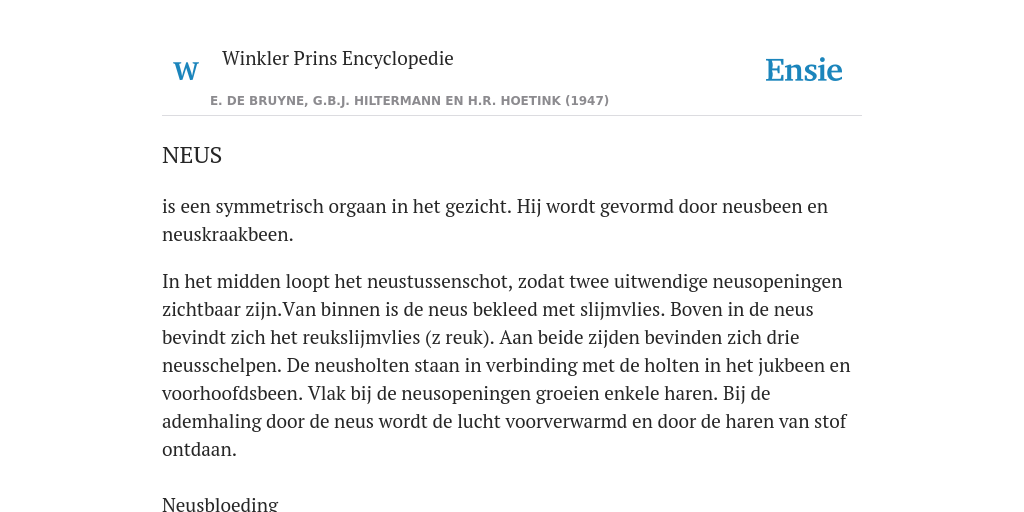 W

Winkler Prins Encyclopedie

Ensie

E. DE BRUYNE, G.B.J. HILTERMANN EN H.R. HOETINK (1947)

NEUS

is een symmetrisch orgaan in het gezicht. Hij wordt gevormd door neusbeen en neuskraakbeen.

In het midden loopt het neustussenschot, zodat twee uitwendige neusopeningen zichtbaar zijn.Van binnen is de neus bekleed met slijmvlies. Boven in de neus bevindt zich het reukslijmvlies (z reuk). Aan beide zijden bevinden zich drie neusschelpen. De neusholten staan in verbinding met de holten in het jukbeen en voorhoofdsbeen. Vlak bij de neusopeningen groeien enkele haren. Bij de ademhaling door de neus wordt de lucht voorverwarmd en door de haren van stof ontdaan.

Neusbloeding